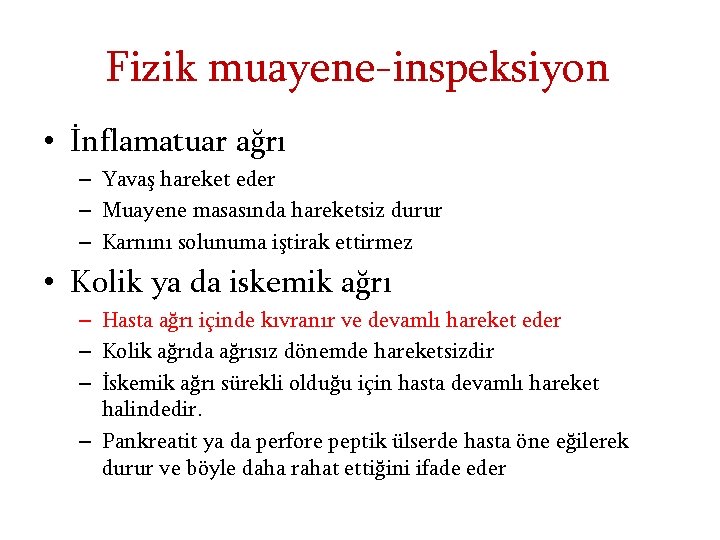 Fizik muayene-inspeksiyon

• İnflamatuar ağrı
– Yavaş hareket eder
– Muayene masasında hareketsiz durur
– Karnını solunuma iştirak ettirmez

• Kolik ya da iskemik ağrı
– Hasta ağrı içinde kıvranır ve devamlı hareket eder
– Kolik ağrıda ağrısız dönemde hareketsizdir
– İskemik ağrı sürekli olduğu için hasta devamlı hareket halindedir.
– Pankreatit ya da perfore peptik ülserde hasta öne eğilerek durur ve böyle daha rahat ettiğini ifade eder